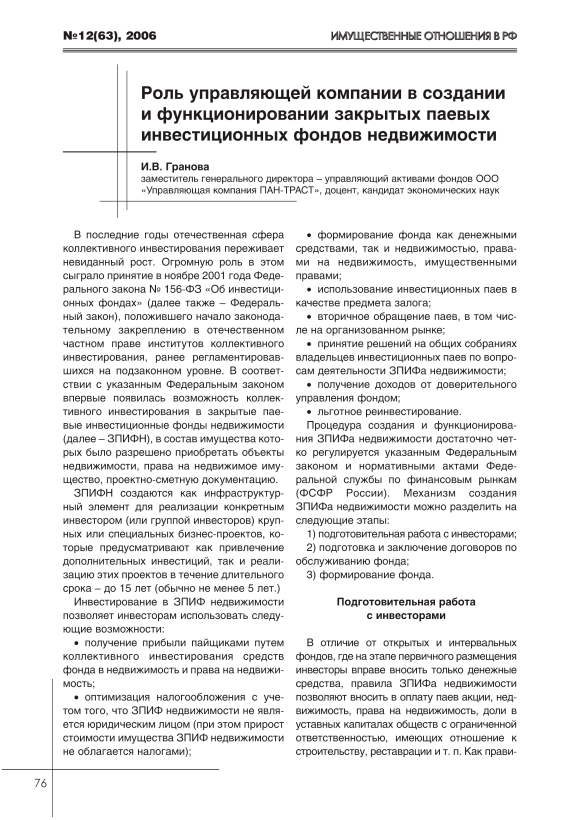 №12(63), 2006

ИМУЩЕСТВЕННЫЕ ОТНОШЕНИЯ В РФ

Роль управляющей компании в создании и функционировании закрытых паевых инвестиционных фондов недвижимости

И.В. Гранова
заместитель генерального директора – управляющий активами фондов ООО «Управляющая компания ПАН-ТРАСТ», доцент, кандидат экономических наук

В последние годы отечественная сфера коллективного инвестирования переживает невиданный рост. Огромную роль в этом сыграло принятие в ноябре 2001 года Федерального закона № 156-ФЗ «Об инвестиционных фондах» (далее также – Федеральный закон), положившего начало законодательному закреплению в отечественном частном праве институтов коллективного инвестирования, ранее регламентировавшихся на подзаконном уровне. В соответствии с указанным Федеральным законом впервые появилась возможность коллективного инвестирования в закрытые паевые инвестиционные фонды недвижимости (далее – ЗПИФН), в состав имущества которых было разрешено приобретать объекты недвижимости, права на недвижимое имущество, проектно-сметную документацию.

ЗПИФН создаются как инфраструктурный элемент для реализации конкретным инвестором (или группой инвесторов) крупных или специальных бизнес-проектов, которые предусматривают как привлечение дополнительных инвестиций, так и реализацию этих проектов в течение длительного срока – до 15 лет (обычно не менее 5 лет.)

Инвестирование в ЗПИФ недвижимости позволяет инвесторам использовать следующие возможности:

• получение прибыли пайщиками путем коллективного инвестирования средств фонда в недвижимость и права на недвижимость;

• оптимизация налогообложения с учетом того, что ЗПИФ недвижимости не является юридическим лицом (при этом прирост стоимости имущества ЗПИФ недвижимости не облагается налогами);

• формирование фонда как денежными средствами, так и недвижимостью, правами на недвижимость, имущественными правами;

• использование инвестиционных паев в качестве предмета залога;

• вторичное обращение паев, в том числе на организованном рынке;

• принятие решений на общих собраниях владельцев инвестиционных паев по вопросам деятельности ЗПИФа недвижимости;

• получение доходов от доверительного управления фондом;

• льготное реинвестирование.

Процедура создания и функционирования ЗПИФа недвижимости достаточно четко регулируется указанным Федеральным законом и нормативными актами Федеральной службы по финансовым рынкам (ФСФР России). Механизм создания ЗПИФа недвижимости можно разделить на следующие этапы:

1) подготовительная работа с инвесторами;

2) подготовка и заключение договоров по обслуживанию фонда;

3) формирование фонда.

Подготовительная работа с инвесторами

В отличие от открытых и интервальных фондов, где на этапе первичного размещения инвесторы вправе вносить только денежные средства, правила ЗПИФа недвижимости позволяют вносить в оплату паев акции, недвижимость, права на недвижимость, доли в уставных капиталах обществ с ограниченной ответственностью, имеющих отношение к строительству, реставрации и т. п. Как прави-

76